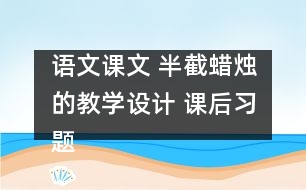 语文课文 半截蜡烛的教学设计 课后习题